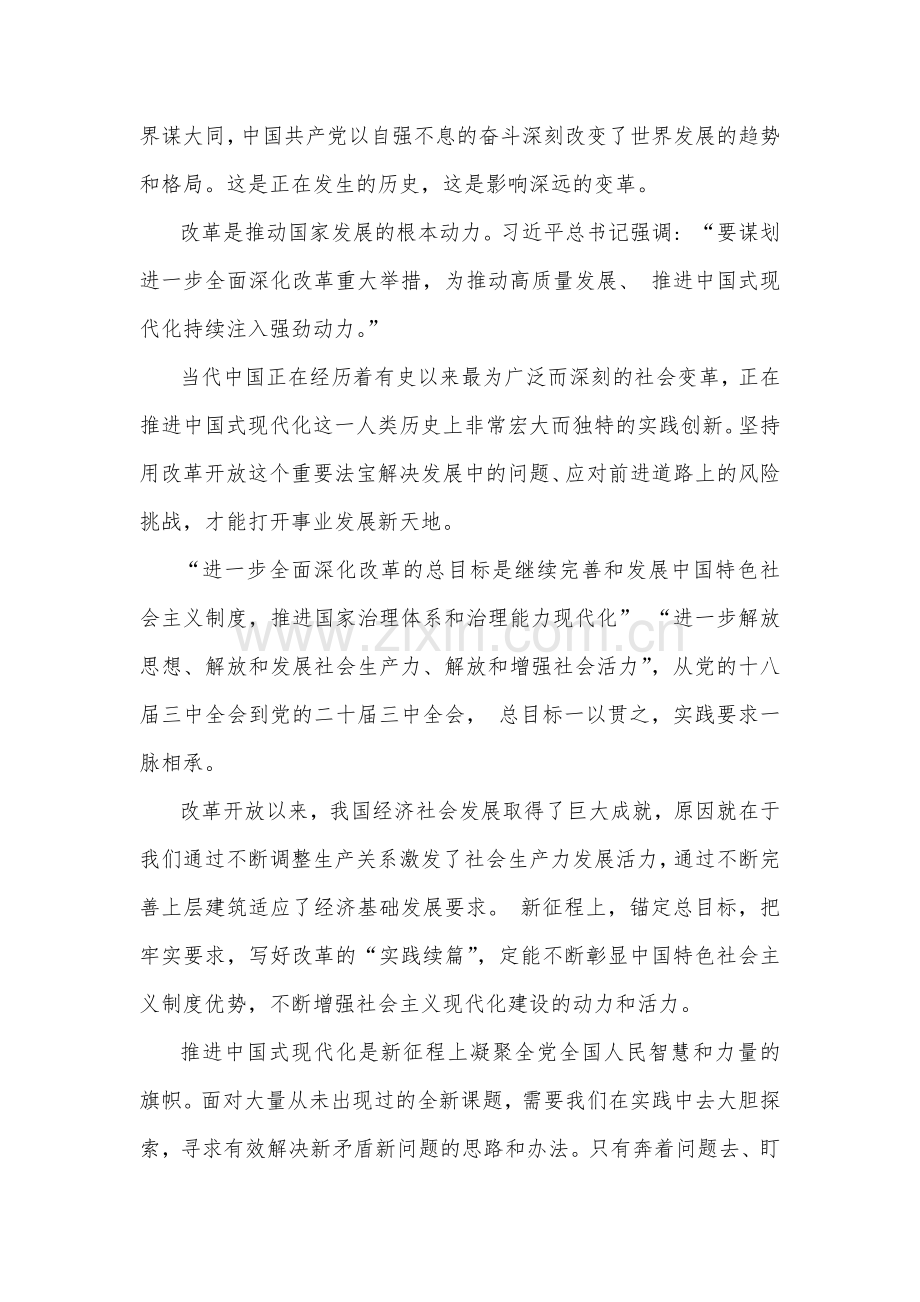 界谋大同，中国共产党以自强不息的奋斗深刻改变了世界发展的趋势和格局。这是正在发生的历史，这是影响深远的变革。

改革是推动国家发展的根本动力。习近平总书记强调：“要谋划进一步全面深化改革重大举措，为推动高质量发展、推进中国式现代化持续注入强劲动力。”

当代中国正在经历着有史以来最为广泛而深刻的社会变革，正在推进中国式现代化这一人类历史上非常宏大而独特的实践创新。坚持用改革开放这个重要法宝解决发展中的问题、应对前进道路上的风险挑战，才能打开事业发展新天地。

“进一步全面深化改革的总目标是继续完善和发展中国特色社会主义制度，推进国家治理体系和治理能力现代化”“进一步解放思想、解放和发展社会生产力、解放和增强社会活力”，从党的十八届三中全会到党的二十届三中全会，总目标一以贯之，实践要求一脉相承。

改革开放以来，我国经济社会发展取得了巨大成就，原因就在于我们通过不断调整生产关系激发了社会生产力发展活力，通过不断完善上层建筑适应了经济基础发展要求。新征程上，锚定总目标，把牢实要求，写好改革的“实践续篇”，定能不断彰显中国特色社会主义制度优势，不断增强社会主义现代化建设的动力和活力。

推进中国式现代化是新征程上凝聚全党全国人民智慧和力量的旗帜。面对大量从未出现过的全新课题，需要我们在实践中去大胆探索，寻求有效解决新矛盾新问题的思路和办法。只有奔着问题去、盯

www.zixin.com.cn